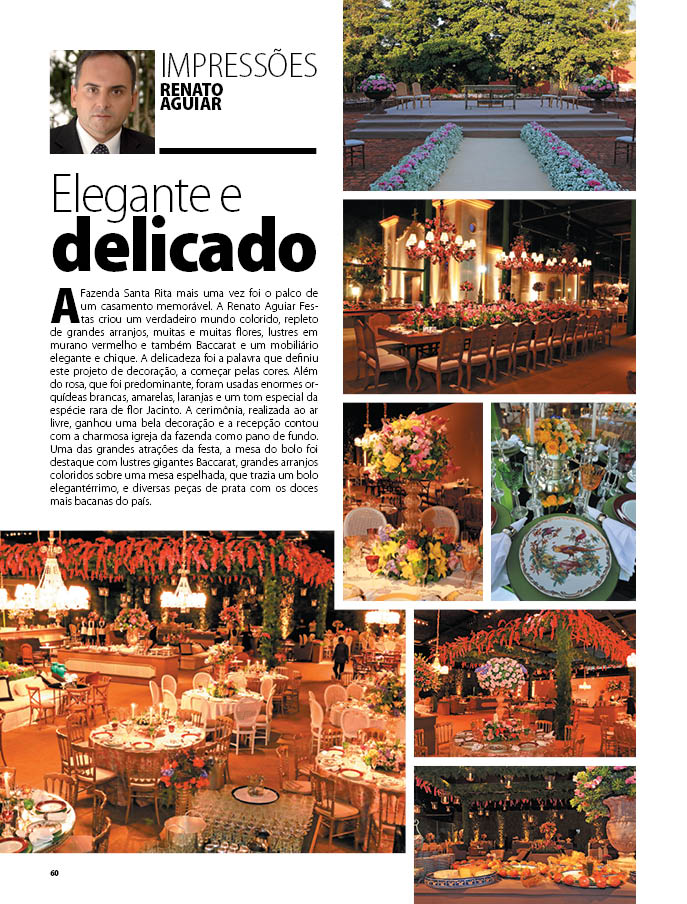 IMPRESSÕES
RENATO AGUIAR

Elegante e delicado

A Fazenda Santa Rita mais uma vez foi o palco de um casamento memorável. A Renato Aguiar Festas criou um verdadeiro mundo colorido, repleto de grandes arranjos, muitas e muitas flores, lustres em murano vermelho e também Baccarat e um mobiliário elegante e chique. A delicadeza foi a palavra que definiu este projeto de decoração, a começar pelas cores. Além do rosa, que foi predominante, foram usadas enormes orquídeas brancas, amarelas, laranjas e um tom especial da espécie rara de flor Jacinto. A cerimônia, realizada ao ar livre, ganhou uma bela decoração e a recepção contou com a charmosa igreja da fazenda como pano de fundo. Uma das grandes atrações da festa, a mesa do bolo foi destaque com lustres gigantes Baccarat, grandes arranjos coloridos sobre uma mesa espelhada, que trazia um bolo elegantérrimo, e diversas peças de prata com os doces mais bacanas do país.

60